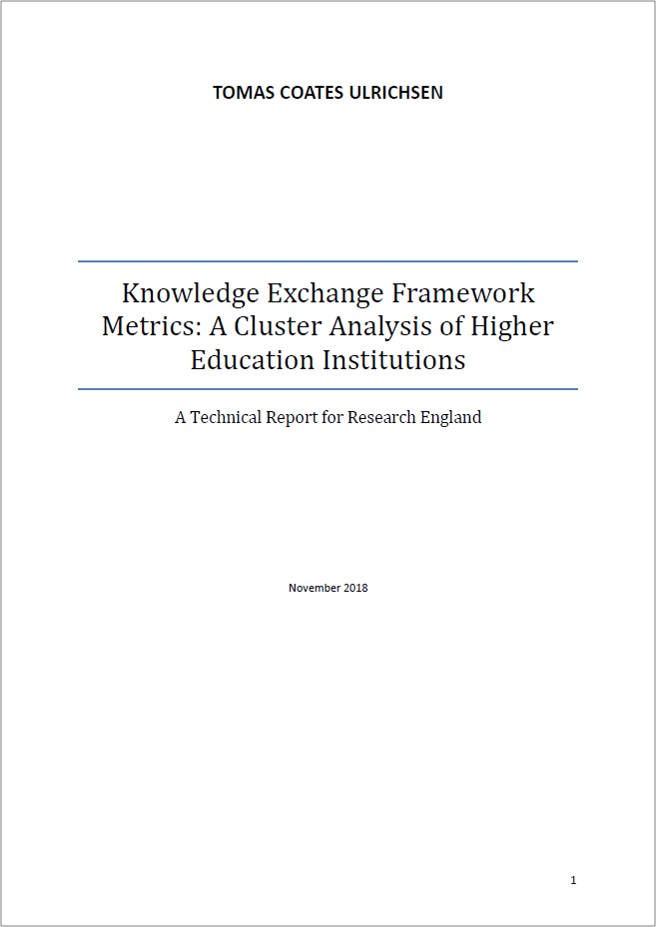 TOMAS COATES ULRICHSEN

Knowledge Exchange Framework Metrics: A Cluster Analysis of Higher Education Institutions

A Technical Report for Research England

November 2018

1